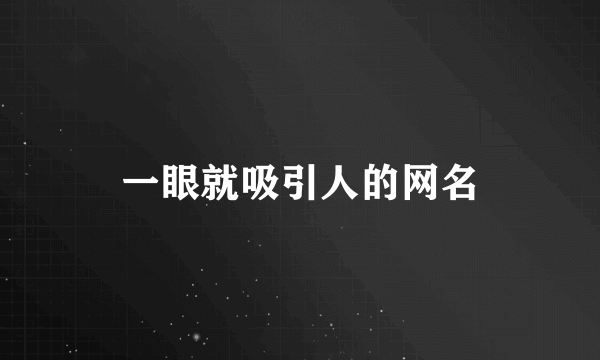 一眼就吸引人的网名